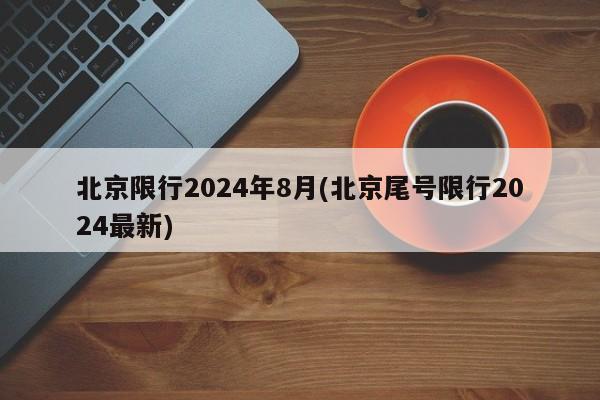 北京限行2024年8月(北京尾号限行2024最新)